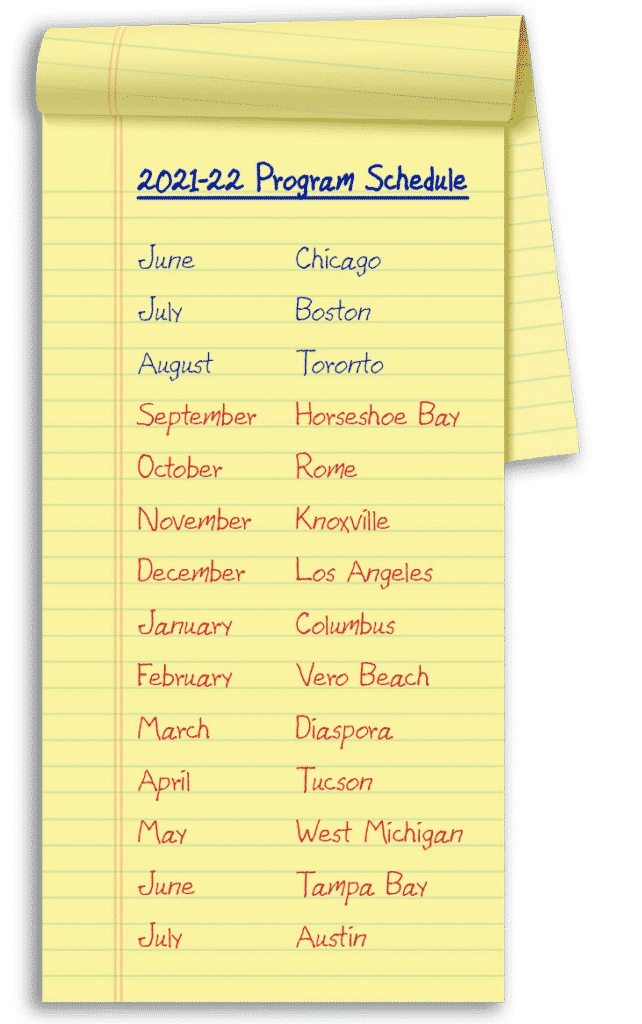 2021-22 Program Schedule

June Chicago
July Boston
August Toronto
September Horseshoe Bay
October Rome
November Knoxville
December Los Angeles
January Columbus
February Vero Beach
March Diaspora
April Tucson
May West Michigan
June Tampa Bay
July Austin